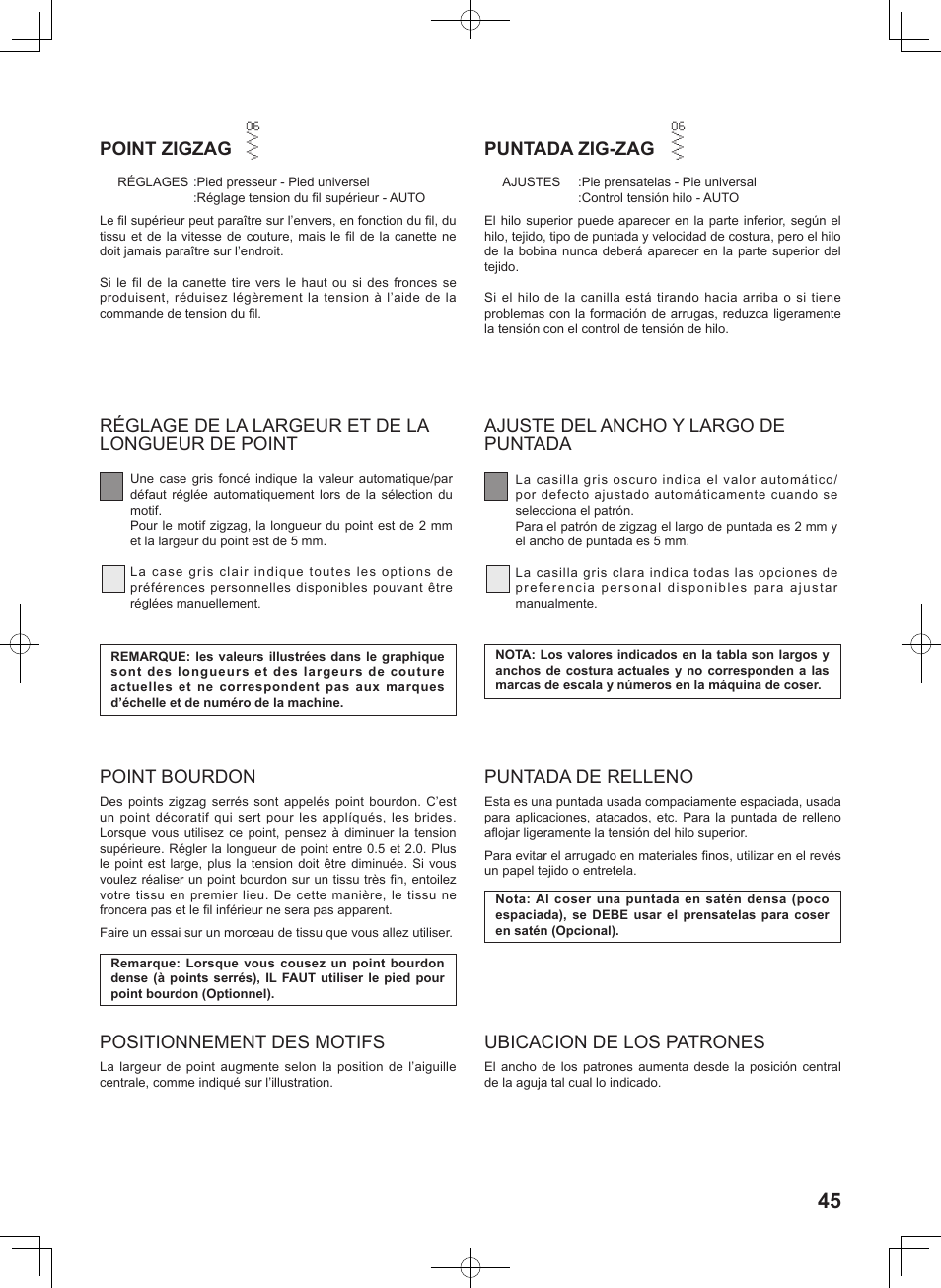 POINT ZIGZAG 06

RÉGLAGES :Pied presseur - Pied universel
:Réglage tension du fil supérieur - AUTO

Le fil supérieur peut paraître sur l'envers, en fonction du fil, du tissu et de la vitesse de couture, mais le fil de la canette ne doit jamais paraître sur l'endroit.

Si le fil de la canette tire vers le haut ou si des fronces se produisent, réduisez légèrement la tension à l'aide de la commande de tension du fil.

RÉGLAGE DE LA LARGEUR ET DE LA LONGUEUR DE POINT

Une case gris foncé indique la valeur automatique/par défaut réglée automatiquement lors de la sélection du motif.
Pour le motif zigzag, la longueur du point est de 2 mm et la largeur du point est de 5 mm.

La case gris clair indique toutes les options de préférences personnelles disponibles pouvant être réglées manuellement.

REMARQUE: les valeurs illustrées dans le graphique sont des longueurs et des largeurs de couture actuelles et ne correspondent pas aux marques d'échelle et de numéro de la machine.

POINT BOURDON

Des points zigzag serrés sont appelés point bourdon. C'est un point décoratif qui sert pour les appliqués, les brides. Lorsque vous utilisez ce point, pensez à diminuer la tension supérieure. Régler la longueur de point entre 0.5 et 2.0. Plus le point est large, plus la tension doit être diminuée. Si vous voulez réaliser un point bourdon sur un tissu très fin, entoilez votre tissu en premier lieu. De cette manière, le tissu ne froncera pas et le fil inférieur ne sera pas apparent.

Faire un essai sur un morceau de tissu que vous allez utiliser.

Remarque: Lorsque vous cousez un point bourdon dense (à points serrés), IL FAUT utiliser le pied pour point bourdon (Optionnel).

POSITIONNEMENT DES MOTIFS

La largeur de point augmente selon la position de l'aiguille centrale, comme indiqué sur l'illustration.

PUNTADA ZIG-ZAG 06

AJUSTES :Pie prensatelas - Pie universal
:Control tensión hilo - AUTO

El hilo superior puede aparecer en la parte inferior, según el hilo, tejido, tipo de puntada y velocidad de costura, pero el hilo de la bobina nunca deberá aparecer en la parte superior del tejido.

Si el hilo de la canilla está tirando hacia arriba o si tiene problemas con la formación de arrugas, reduzca ligeramente la tensión con el control de tensión de hilo.

AJUSTE DEL ANCHO Y LARGO DE PUNTADA

La casilla gris oscuro indica el valor automático/por defecto ajustado automáticamente cuando se selecciona el patrón.
Para el patrón de zigzag el largo de puntada es 2 mm y el ancho de puntada es 5 mm.

La casilla gris clara indica todas las opciones de preferencia personal disponibles para ajustar manualmente.

NOTA: Los valores indicados en la tabla son largos y anchos de costura actuales y no corresponden a las marcas de escala y números en la máquina de coser.

PUNTADA DE RELLENO

Esta es una puntada usada compaciamente espaciada, usada para aplicaciones, atacados, etc. Para la puntada de relleno aflojar ligeramente la tensión del hilo superior.

Para evitar el arrugado en materiales finos, utilizar en el revés un papel tejido o entretela.

Nota: Al coser una puntada en satén densa (poco espaciada), se DEBE usar el prensatelas para coser en satén (Opcional).

UBICACION DE LOS PATRONES

El ancho de los patrones aumenta desde la posición central de la aguja tal cual lo indicado.

45